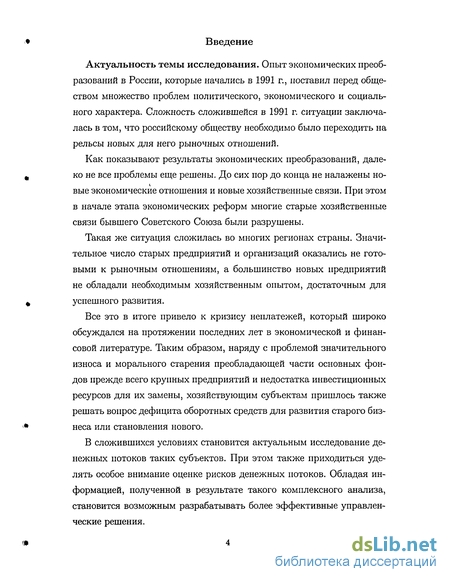 Введение

**Актуальность темы исследования.** Опыт экономических преобразований в России, которые начались в 1991 г., поставил перед обществом множество проблем политического, экономического и социального характера. Сложность сложившейся в 1991 г. ситуации заключалась в том, что российскому обществу необходимо было переходить на рельсы новых для него рыночных отношений.

Как показывают результаты экономических преобразований, далеко не все проблемы еще решены. До сих пор до конца не налажены новые экономические отношения и новые хозяйственные связи. При этом в начале этапа экономических реформ многие старые хозяйственные связи бывшего Советского Союза были разрушены.

Такая же ситуация сложилась во многих регионах страны. Значительное число старых предприятий и организаций оказались не готовыми к рыночным отношениям, а большинство новых предприятий не обладали необходимым хозяйственным опытом, достаточным для успешного развития.

Все это в итоге привело к кризису неплатежей, который широко обсуждался на протяжении последних лет в экономической и финансовой литературе. Таким образом, наряду с проблемой значительного износа и морального старения преобладающей части основных фондов прежде всего крупных предприятий и недостатка инвестиционных ресурсов для их замены, хозяйствующим субъектам пришлось также решать вопрос дефицита оборотных средств для развития старого бизнеса или становления нового.

В сложившихся условиях становится актуальным исследование денежных потоков таких субъектов. При этом также приходиться уделять особое внимание оценке рисков денежных потоков. Обладая информацией, полученной в результате такого комплексного анализа, становится возможным разрабатывать более эффективные управленческие решения.

4

dsLib.net
библиотека диссертаций